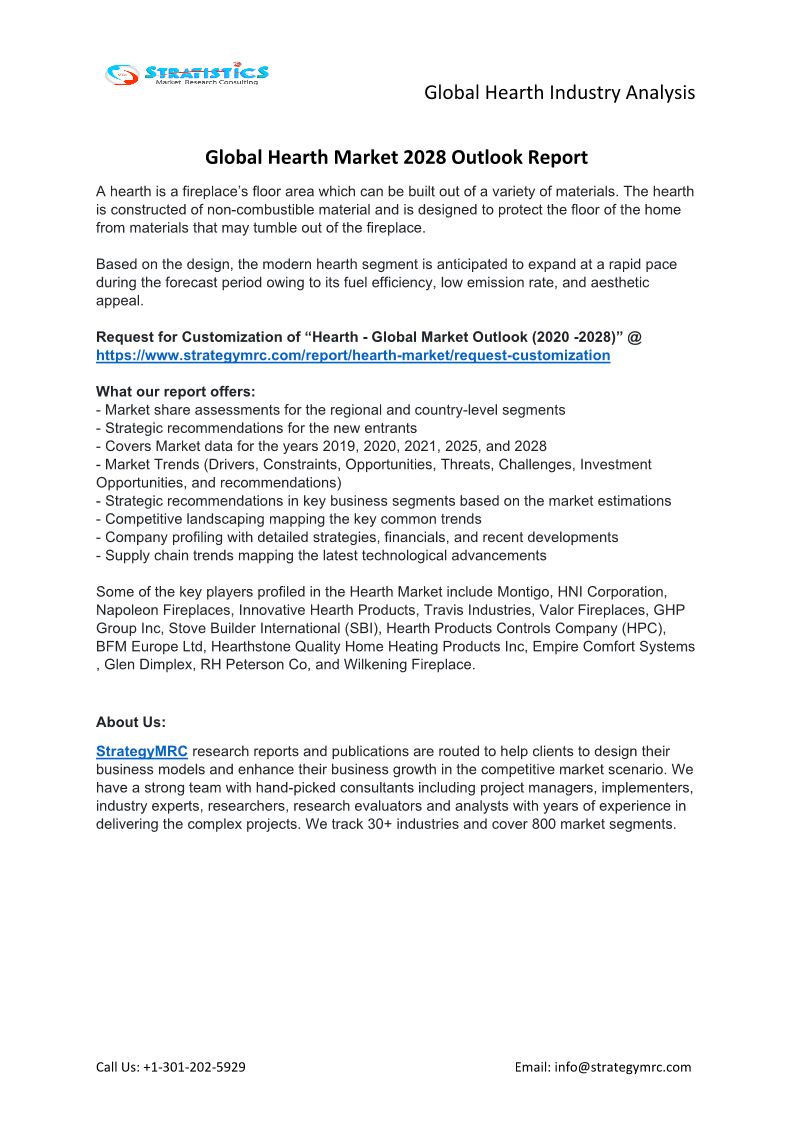 STRATISTICS
Market Research Consulting

Global Hearth Industry Analysis

Global Hearth Market 2028 Outlook Report

A hearth is a fireplace's floor area which can be built out of a variety of materials. The hearth is constructed of non-combustible material and is designed to protect the floor of the home from materials that may tumble out of the fireplace.

Based on the design, the modern hearth segment is anticipated to expand at a rapid pace during the forecast period owing to its fuel efficiency, low emission rate, and aesthetic appeal.

Request for Customization of "Hearth - Global Market Outlook (2020 -2028)" @ https://www.strategymrc.com/report/hearth-market/request-customization

What our report offers:
- Market share assessments for the regional and country-level segments
- Strategic recommendations for the new entrants
- Covers Market data for the years 2019, 2020, 2021, 2025, and 2028
- Market Trends (Drivers, Constraints, Opportunities, Threats, Challenges, Investment Opportunities, and recommendations)
- Strategic recommendations in key business segments based on the market estimations
- Competitive landscaping mapping the key common trends
- Company profiling with detailed strategies, financials, and recent developments
- Supply chain trends mapping the latest technological advancements

Some of the key players profiled in the Hearth Market include Montigo, HNI Corporation, Napoleon Fireplaces, Innovative Hearth Products, Travis Industries, Valor Fireplaces, GHP Group Inc, Stove Builder International (SBI), Hearth Products Controls Company (HPC), BFM Europe Ltd, Hearthstone Quality Home Heating Products Inc, Empire Comfort Systems , Glen Dimplex, RH Peterson Co, and Wilkening Fireplace.

About Us:

StrategyMRC research reports and publications are routed to help clients to design their business models and enhance their business growth in the competitive market scenario. We have a strong team with hand-picked consultants including project managers, implementers, industry experts, researchers, research evaluators and analysts with years of experience in delivering the complex projects. We track 30+ industries and cover 800 market segments.

Call Us: +1-301-202-5929

Email: info@strategymrc.com